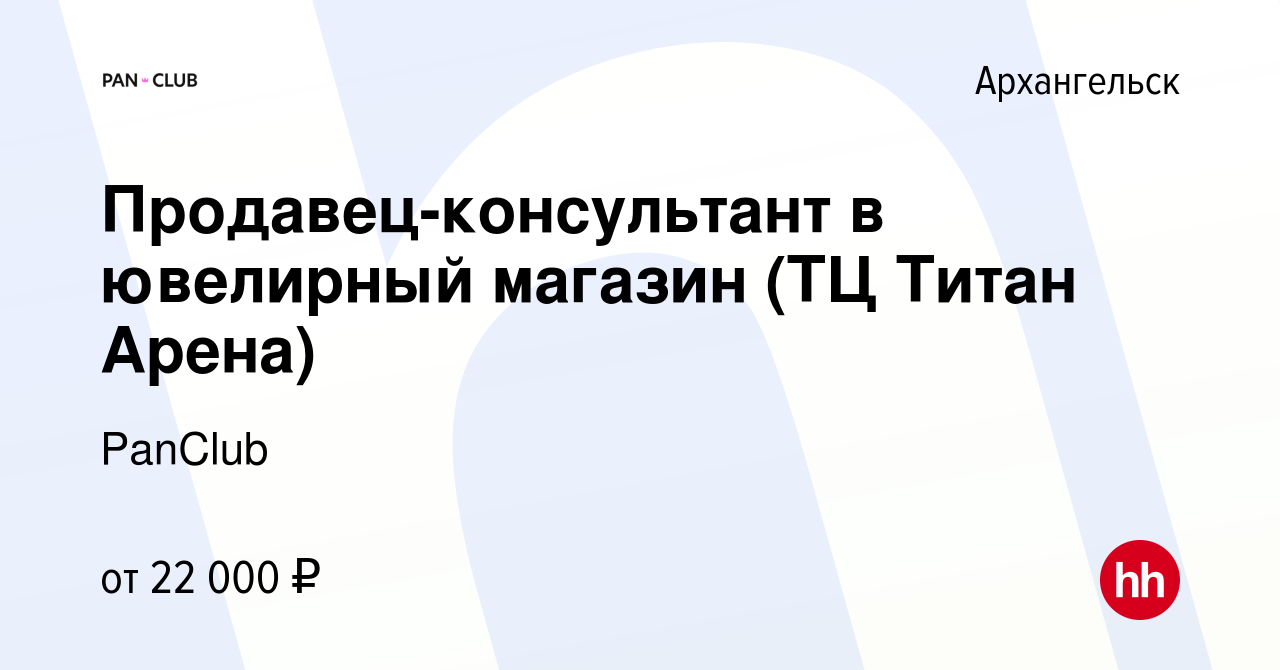 PAN CLUB

Архангельск

Продавец-консультант в ювелирный магазин (ТЦ Титан Арена)

PanClub

от 22 000 ₽

hh